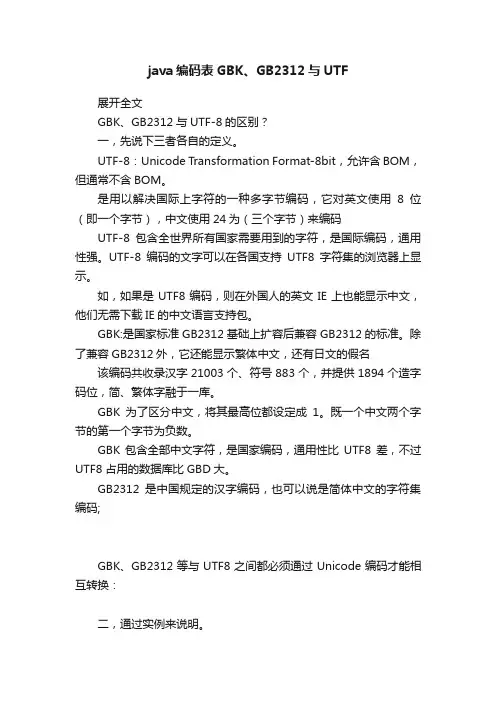 java 编码表 GBK、GB2312 与 UTF

展开全文

GBK、GB2312 与 UTF-8 的区别？

一，先说下三者各自的定义。

UTF-8：Unicode Transformation Format-8bit，允许含 BOM，但通常不含 BOM。

是用以解决国际上字符的一种多字节编码，它对英文使用 8 位（即一个字节），中文使用 24 为（三个字节）来编码

UTF-8 包含全世界所有国家需要用到的字符，是国际编码，通用性强。UTF-8 编码的文字可以在各国支持 UTF8 字符集的浏览器上显示。

如，如果是 UTF8 编码，则在外国人的英文 IE 上也能显示中文，他们无需下载 IE 的中文语言支持包。

GBK:是国家标准 GB2312 基础上扩容后兼容 GB2312 的标准。除了兼容 GB2312 外，它还能显示繁体中文，还有日文的假名

该编码共收录汉字 21003 个、符号 883 个，并提供 1894 个造字码位，简、繁体字融于一库。

GBK 为了区分中文，将其最高位都设定成 1。既一个中文两个字节的第一个字节为负数。

GBK 包含全部中文字符，是国家编码，通用性比 UTF8 差，不过 UTF8 占用的数据库比 GBD 大。

GB2312 是中国规定的汉字编码，也可以说是简体中文的字符集编码;

GBK、GB2312 等与 UTF8 之间都必须通过 Unicode 编码才能相互转换：

二，通过实例来说明。